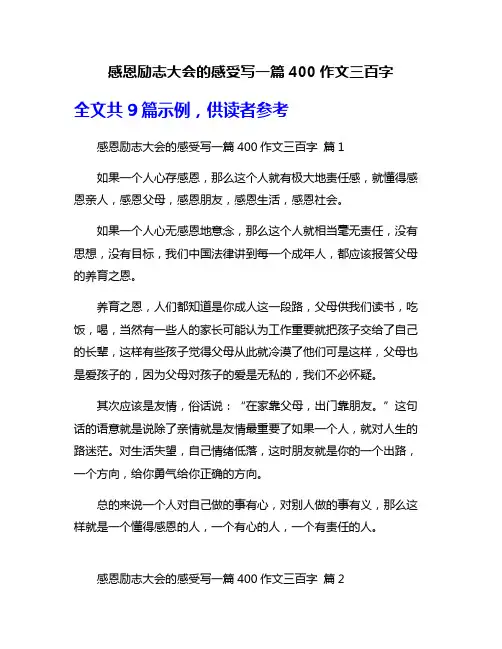 感恩励志大会的感受写一篇 400 作文三百字

全文共 9 篇示例，供读者参考

感恩励志大会的感受写一篇 400 作文三百字 篇 1

如果一个人心存感恩，那么这个人就有极大地责任感，就懂得感恩亲人，感恩父母，感恩朋友，感恩生活，感恩社会。

如果一个人心无感恩地意念，那么这个人就相当毫无责任，没有思想，没有目标，我们中国法律讲到每一个成年人，都应该报答父母的养育之恩。

养育之恩，人们都知道是你成人这一段路，父母供我们读书，吃饭，喝，当然有一些人的家长可能认为工作重要就把孩子交给了自己的长辈，这样有些孩子觉得父母从此就冷漠了他们可是这样，父母也是爱孩子的，因为父母对孩子的爱是无私的，我们不必怀疑。

其次应该是友情，俗话说：“在家靠父母，出门靠朋友。”这句话的语意就是说除了亲情就是友情最重要了如果一个人，就对人生的路迷茫。对生活失望，自己情绪低落，这时朋友就是你的一个出路，一个方向，给你勇气给你正确的方向。

总的来说一个人对自己做的事有心，对别人做的事有义，那么这样就是一个懂得感恩的人，一个有心的人，一个有责任的人。

感恩励志大会的感受写一篇 400 作文三百字 篇 2